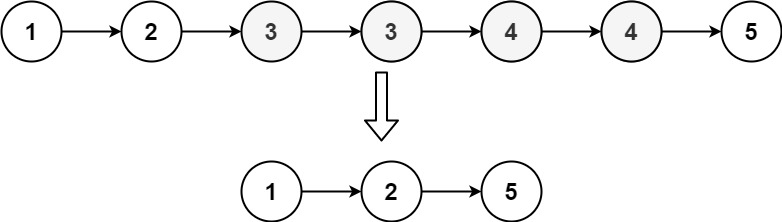 1 2 3 3 4 4 5

1 2 5